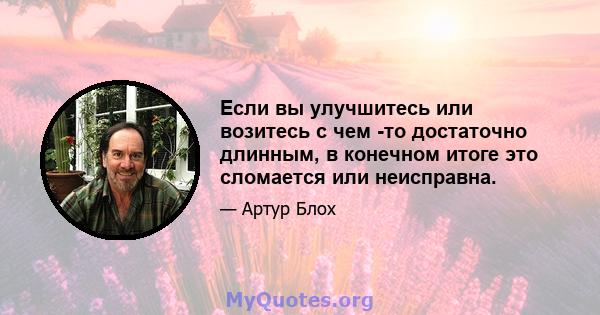 Если вы улучшитесь или возитесь с чем -то достаточно длинным, в конечном итоге это сломается или неисправна.

— Артур Блох

MyQuotes.org